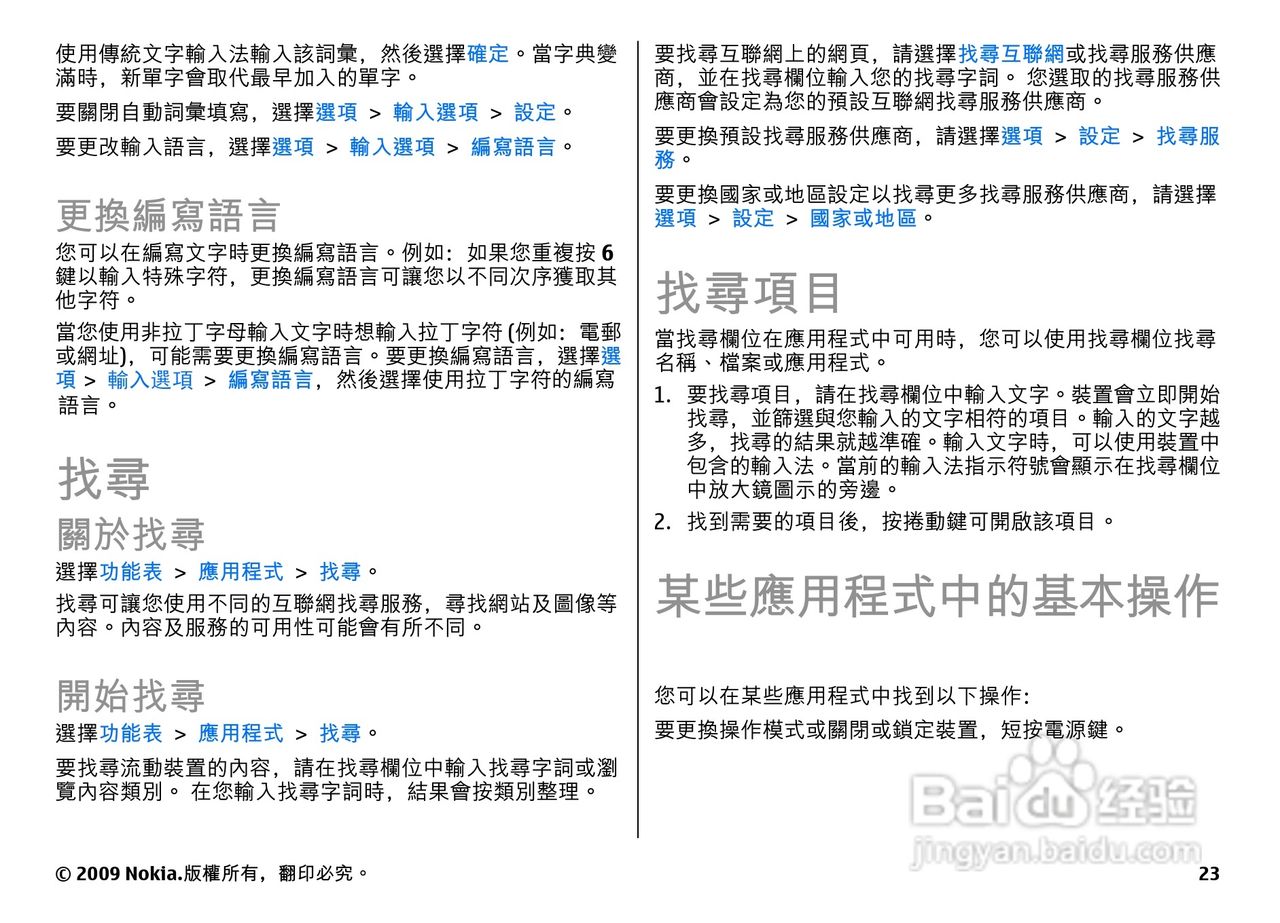 使用傳統文字輸入法輸入該詞彙，然後選擇確定。當字典變滿時，新單字會取代最早加入的單字。

要關閉自動詞彙填寫，選擇選項 > 輸入選項 > 設定。

要更改輸入語言，選擇選項 > 輸入選項 > 編寫語言。

更換編寫語言

您可以在編寫文字時更換編寫語言。例如：如果您重複按 6 鍵以輸入特殊字符，更換編寫語言可讓您以不同次序獲取其他字符。

當您使用非拉丁字母輸入文字時想輸入拉丁字符 (例如：電郵或網址)，可能需要更換編寫語言。要更換編寫語言，選擇選項 > 輸入選項 > 編寫語言，然後選擇使用拉丁字符的編寫語言。

找尋

關於找尋

選擇功能表 > 應用程式 > 找尋。

找尋可讓您使用不同的互聯網找尋服務，尋找網站及圖像等內容。內容及服務的可用性可能會有所不同。

開始找尋

選擇功能表 > 應用程式 > 找尋。

要找尋流動裝置的內容，請在找尋欄位中輸入找尋字詞或瀏覽內容類別。 在您輸入找尋字詞時，結果會按類別整理。

要找尋互聯網上的網頁，請選擇找尋互聯網或找尋服務供應商，並在找尋欄位輸入您的找尋字詞。 您選取的找尋服務供應商會設定為您的預設互聯網找尋服務供應商。

要更換預設找尋服務供應商，請選擇選項 > 設定 > 找尋服務。

要更換國家或地區設定以找尋更多找尋服務供應商，請選擇選項 > 設定 > 國家或地區。

找尋項目

當找尋欄位在應用程式中可用時，您可以使用找尋欄位找尋名稱、檔案或應用程式。

1. 要找尋項目，請在找尋欄位中輸入文字。裝置會立即開始找尋，並篩選與您輸入的文字相符的項目。輸入的文字越多，找尋的結果就越準確。輸入文字時，可以使用裝置中包含的輸入法。當前的輸入法指示符號會顯示在找尋欄位中放大鏡圖示的旁邊。
2. 找到需要的項目後，按捲動鍵可開啟該項目。

某些應用程式中的基本操作

您可以在某些應用程式中找到以下操作：

要更換操作模式或關閉或鎖定裝置，短按電源鍵。

Baidu 经验
jingyan.baidu.com

© 2009 Nokia.版權所有，翻印必究。

23